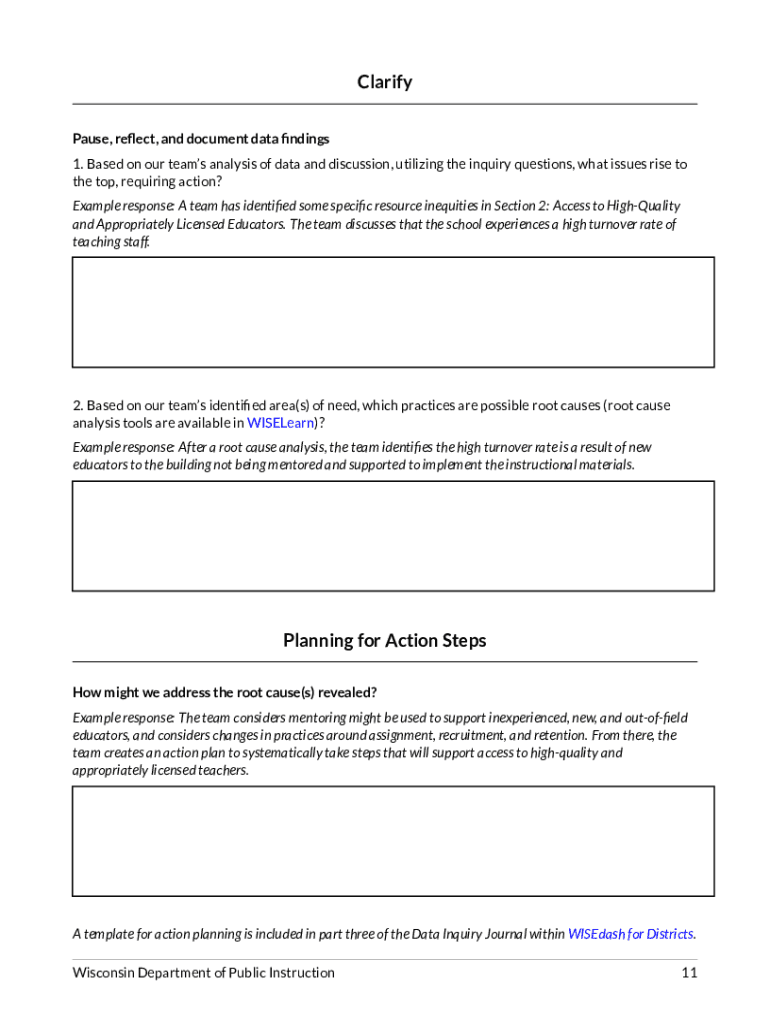 Clarify

Pause, reflect, and document data findings

1. Based on our team's analysis of data and discussion, utilizing the inquiry questions, what issues rise to the top, requiring action?

Example response: A team has identified some specific resource inequities in Section 2: Access to High-Quality and Appropriately Licensed Educators. The team discusses that the school experiences a high turnover rate of teaching staff.

2. Based on our team's identified area(s) of need, which practices are possible root causes (root cause analysis tools are available in WISELearn)?

Example response: After a root cause analysis, the team identifies the high turnover rate is a result of new educators to the building not being mentored and supported to implement the instructional materials.

Planning for Action Steps

How might we address the root cause(s) revealed?

Example response: The team considers mentoring might be used to support inexperienced, new, and out-of-field educators, and considers changes in practices around assignment, recruitment, and retention. From there, the team creates an action plan to systematically take steps that will support access to high-quality and appropriately licensed teachers.

A template for action planning is included in part three of the Data Inquiry Journal within WISEdash for Districts.

Wisconsin Department of Public Instruction

11